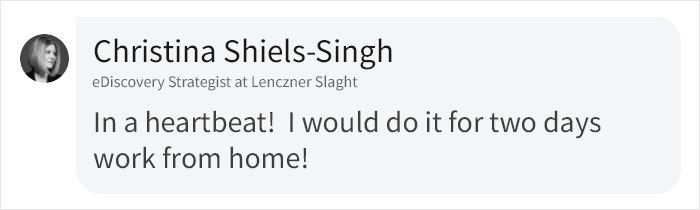 Christina Shiels-Singh
eDiscovery Strategist at Lenczner Slaght

In a heartbeat!  I would do it for two days work from home!